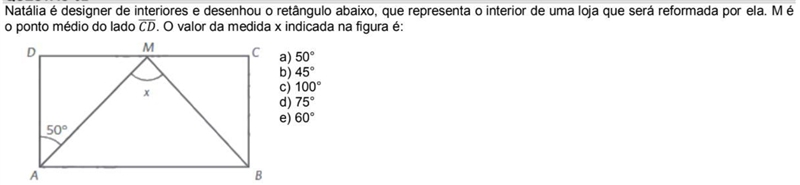 Natália é designer de interiores e desenhou o retângulo abaixo, que representa o interior de uma loja que será reformada por ela. M é o ponto médio do lado $\overline{CD}$. O valor da medida x indicada na figura é:

D
M
C
x
50°
A
B

a) 50°
b) 45°
c) 100°
d) 75°
e) 60°